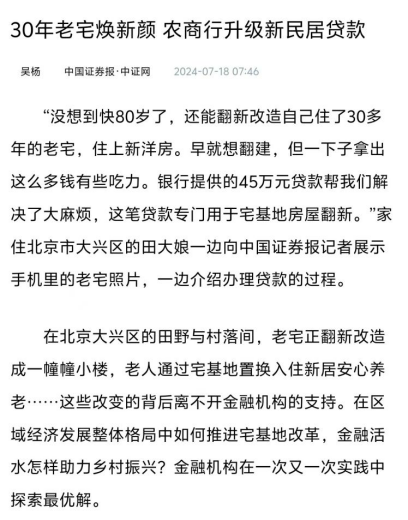 30年老宅焕新颜 农商行升级新民居贷款

吴杨 中国证券报·中证网 2024-07-18 07:46

“没想到快80岁了，还能翻新改造自己住了30多年的老宅，住上新洋房。早就想翻建，但一下子拿出这么多钱有些吃力。银行提供的45万元贷款帮我们解决了大麻烦，这笔贷款专门用于宅基地房屋翻新。”家住北京市大兴区的田大娘一边向中国证券报记者展示手机里的老宅照片，一边介绍办理贷款的过程。

在北京大兴区的田野与村落间，老宅正翻新改造成一幢幢小楼，老人通过宅基地置换入住新居安心养老……这些改变的背后离不开金融机构的支持。在区域经济发展整体格局中如何推进宅基地改革，金融活水怎样助力乡村振兴？金融机构在一次又一次实践中探索最优解。